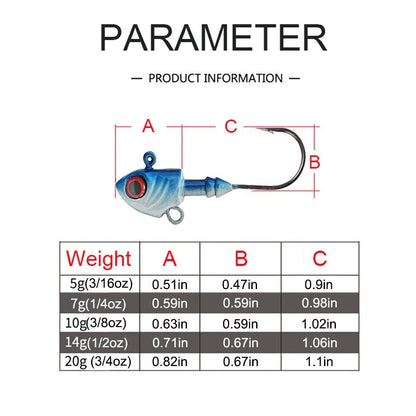 PARAMETER

— PRODUCT INFORMATION —

A

C

B

| Weight | A | B | C |
|---|---|---|---|
| 5g(3/16oz) | 0.51in | 0.47in | 0.9in |
| 7g(1/4oz) | 0.59in | 0.59in | 0.98in |
| 10g(3/8oz) | 0.63in | 0.59in | 1.02in |
| 14g(1/2oz) | 0.71in | 0.67in | 1.06in |
| 20g (3/4oz) | 0.82in | 0.67in | 1.1in |